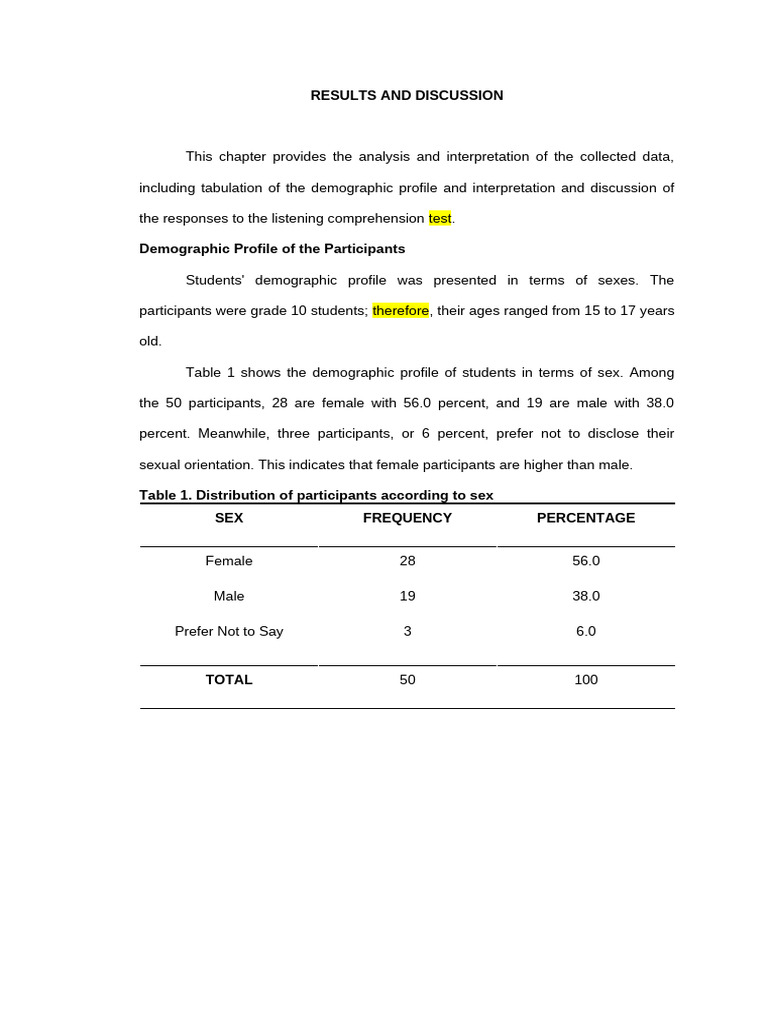 RESULTS AND DISCUSSION

This chapter provides the analysis and interpretation of the collected data, including tabulation of the demographic profile and interpretation and discussion of the responses to the listening comprehension test.

Demographic Profile of the Participants

Students' demographic profile was presented in terms of sexes. The participants were grade 10 students; therefore, their ages ranged from 15 to 17 years old.

Table 1 shows the demographic profile of students in terms of sex. Among the 50 participants, 28 are female with 56.0 percent, and 19 are male with 38.0 percent. Meanwhile, three participants, or 6 percent, prefer not to disclose their sexual orientation. This indicates that female participants are higher than male.

Table 1. Distribution of participants according to sex

| SEX | FREQUENCY | PERCENTAGE |
|---|---|---|
| Female | 28 | 56.0 |
| Male | 19 | 38.0 |
| Prefer Not to Say | 3 | 6.0 |
| TOTAL | 50 | 100 |